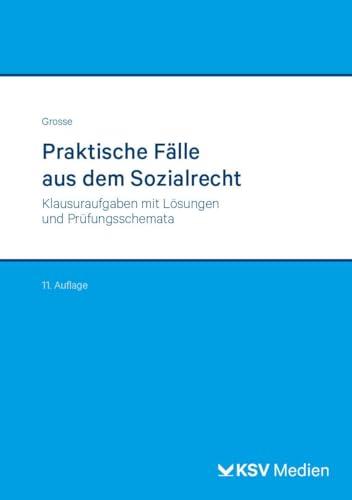 Grosse

Praktische Fälle aus dem Sozialrecht

Klausuraufgaben mit Lösungen und Prüfungsschemata

11. Auflage

KSV Medien